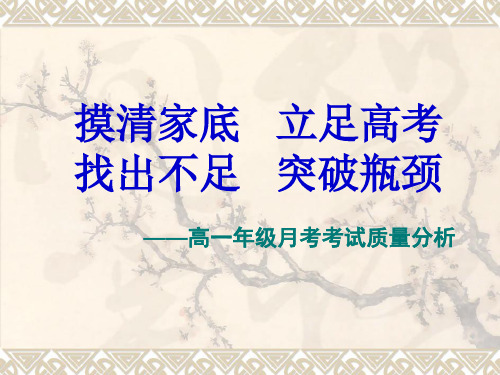 摸清家底　立足高考
找出不足　突破瓶颈

——高一年级月考考试质量分析